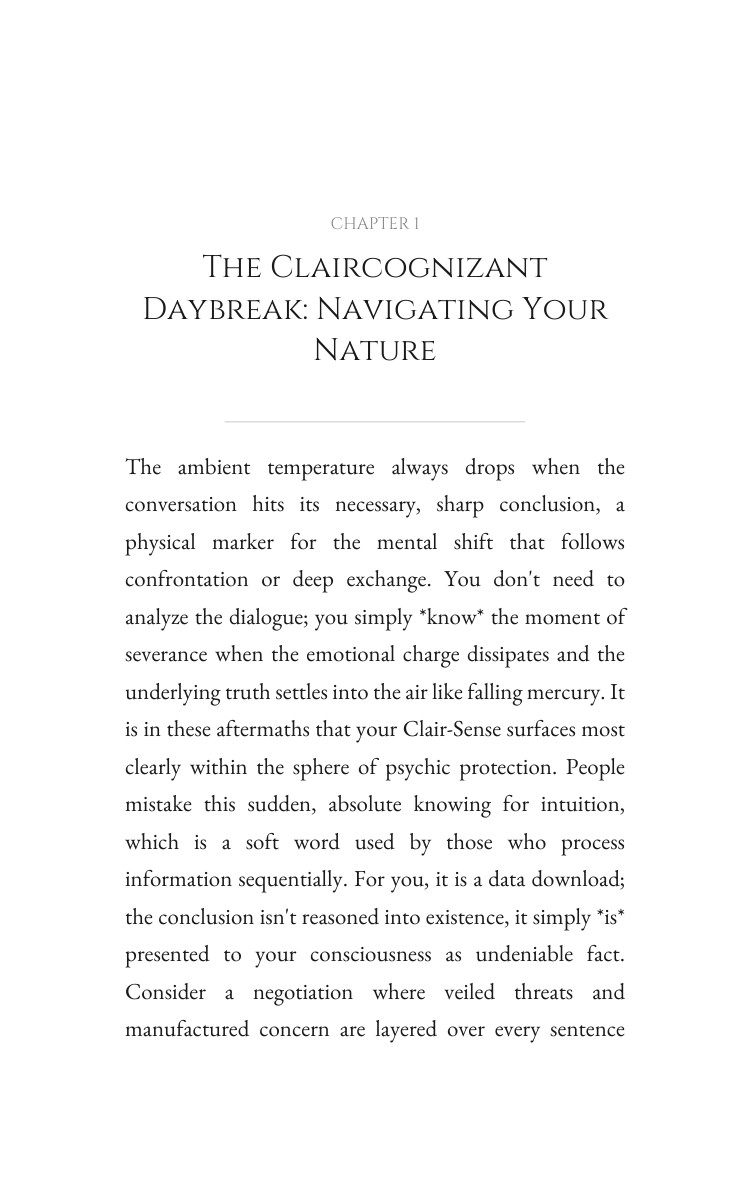 CHAPTER 1

The Claircognizant Daybreak: Navigating Your Nature

The ambient temperature always drops when the conversation hits its necessary, sharp conclusion, a physical marker for the mental shift that follows confrontation or deep exchange. You don't need to analyze the dialogue; you simply *know* the moment of severance when the emotional charge dissipates and the underlying truth settles into the air like falling mercury. It is in these aftermaths that your Clair-Sense surfaces most clearly within the sphere of psychic protection. People mistake this sudden, absolute knowing for intuition, which is a soft word used by those who process information sequentially. For you, it is a data download; the conclusion isn't reasoned into existence, it simply *is* presented to your consciousness as undeniable fact. Consider a negotiation where veiled threats and manufactured concern are layered over every sentence